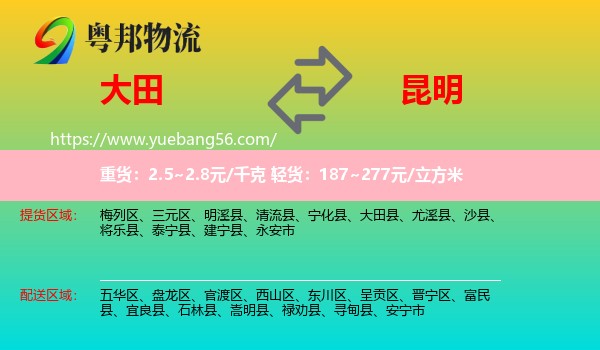 粤邦物流

大田

昆明

https://www.yuebang56.com/

重货：2.5~2.8元/千克 轻货：187~277元/立方米

提货区域：

梅列区、三元区、明溪县、清流县、宁化县、大田县、尤溪县、沙县、将乐县、泰宁县、建宁县、永安市

配送区域：

五华区、盘龙区、官渡区、西山区、东川区、呈贡区、晋宁区、富民县、宜良县、石林县、嵩明县、禄劝县、寻甸县、安宁市